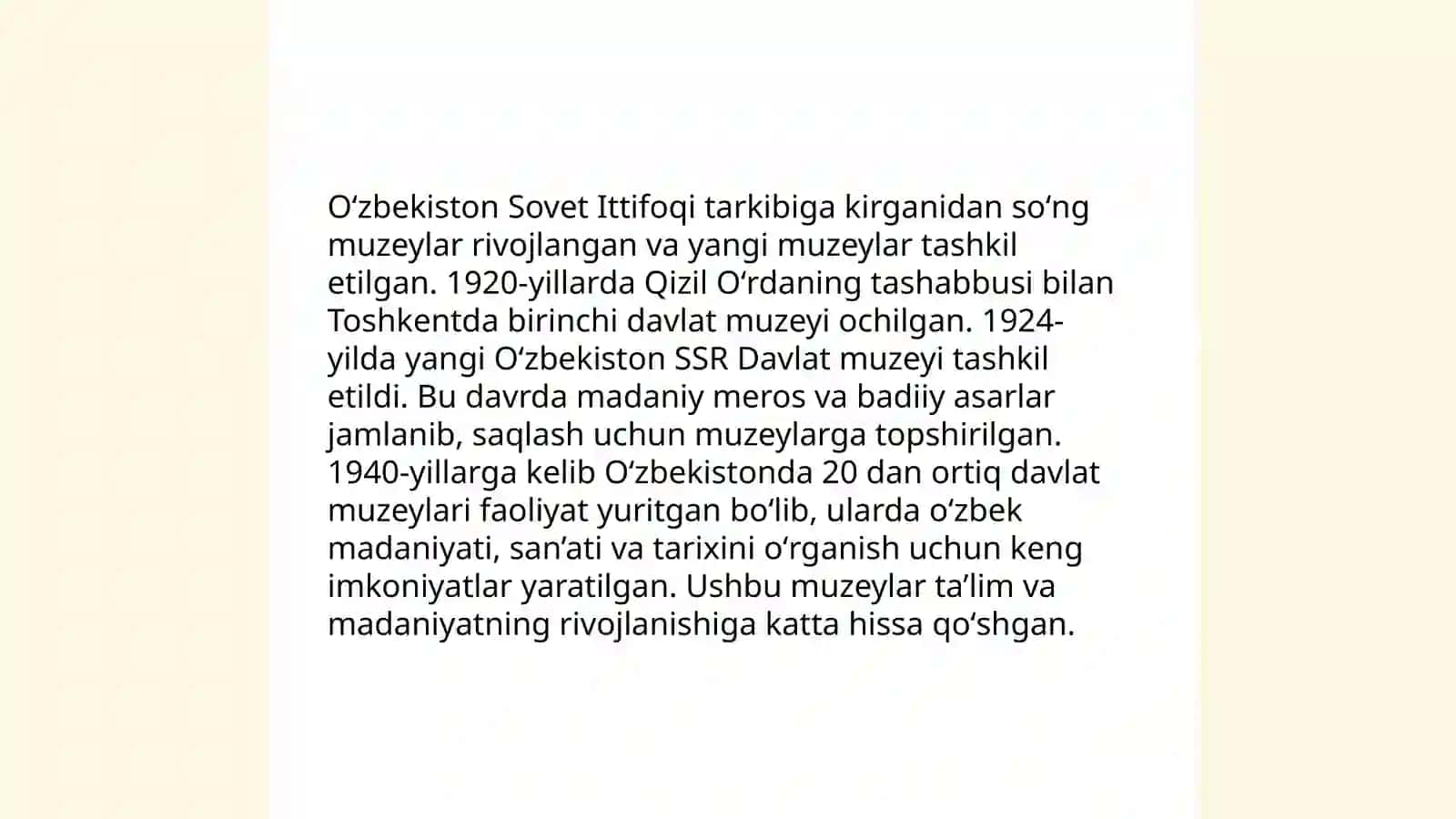 Oʻzbekiston Sovet Ittifoqi tarkibiga kirganidan soʻng muzeylar rivojlangan va yangi muzeylar tashkil etilgan. 1920-yillarda Qizil Oʻrdaning tashabbusi bilan Toshkentda birinchi davlat muzeyi ochilgan. 1924-yilda yangi Oʻzbekiston SSR Davlat muzeyi tashkil etildi. Bu davrda madaniy meros va badiiy asarlar jamlanib, saqlash uchun muzeylarga topshirilgan. 1940-yillarga kelib Oʻzbekistonda 20 dan ortiq davlat muzeylari faoliyat yuritgan boʻlib, ularda oʻzbek madaniyati, sanʼati va tarixini oʻrganish uchun keng imkoniyatlar yaratilgan. Ushbu muzeylar taʼlim va madaniyatning rivojlanishiga katta hissa qoʻshgan.